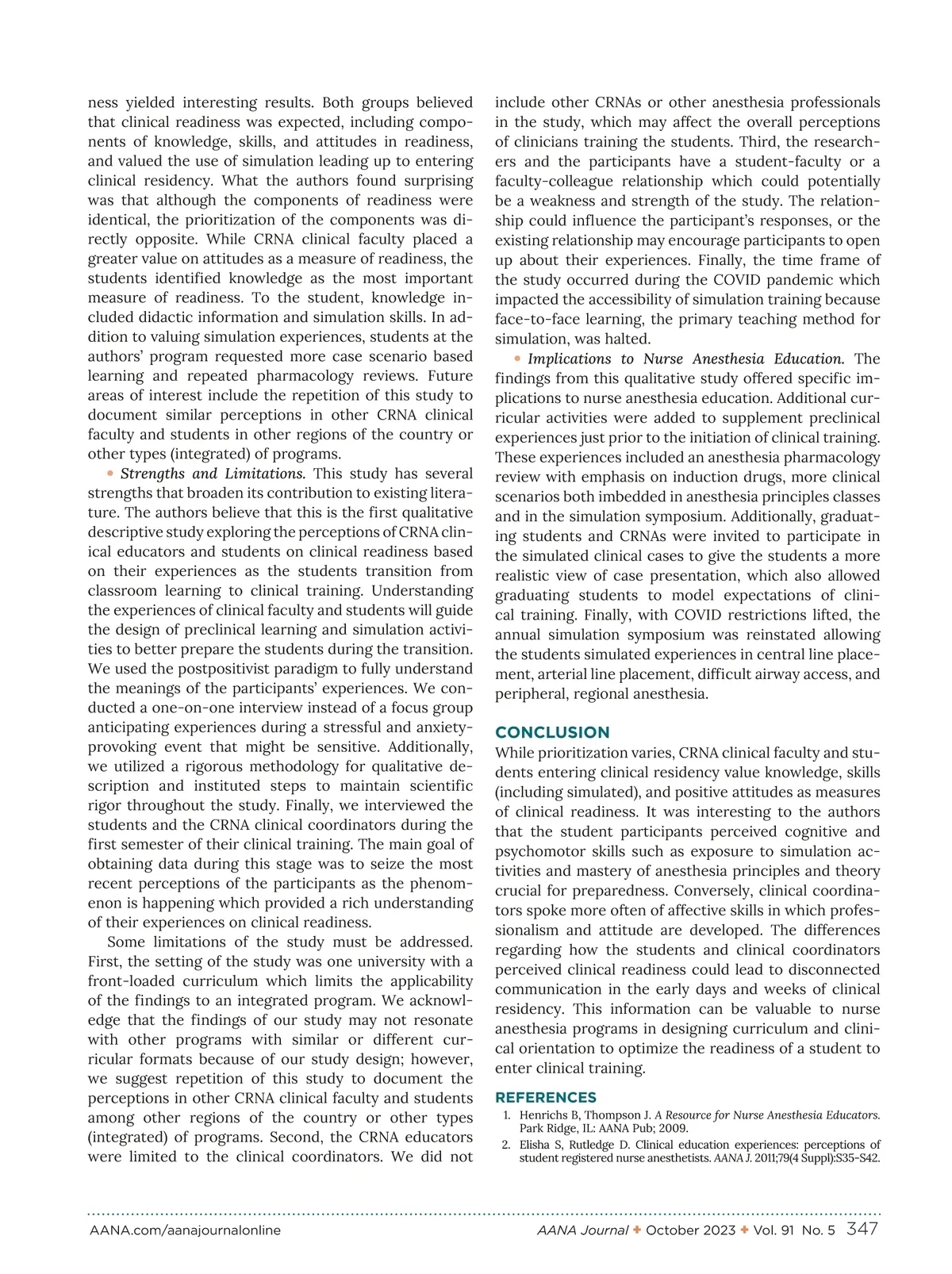 ness yielded interesting results. Both groups believed that clinical readiness was expected, including components of knowledge, skills, and attitudes in readiness, and valued the use of simulation leading up to entering clinical residency. What the authors found surprising was that although the components of readiness were identical, the prioritization of the components was directly opposite. While CRNA clinical faculty placed a greater value on attitudes as a measure of readiness, the students identified knowledge as the most important measure of readiness. To the student, knowledge included didactic information and simulation skills. In addition to valuing simulation experiences, students at the authors' program requested more case scenario based learning and repeated pharmacology reviews. Future areas of interest include the repetition of this study to document similar perceptions in other CRNA clinical faculty and students in other regions of the country or other types (integrated) of programs.

• Strengths and Limitations. This study has several strengths that broaden its contribution to existing literature. The authors believe that this is the first qualitative descriptive study exploring the perceptions of CRNA clinical educators and students on clinical readiness based on their experiences as the students transition from classroom learning to clinical training. Understanding the experiences of clinical faculty and students will guide the design of preclinical learning and simulation activities to better prepare the students during the transition. We used the postpositivist paradigm to fully understand the meanings of the participants' experiences. We conducted a one-on-one interview instead of a focus group anticipating experiences during a stressful and anxiety-provoking event that might be sensitive. Additionally, we utilized a rigorous methodology for qualitative description and instituted steps to maintain scientific rigor throughout the study. Finally, we interviewed the students and the CRNA clinical coordinators during the first semester of their clinical training. The main goal of obtaining data during this stage was to seize the most recent perceptions of the participants as the phenomenon is happening which provided a rich understanding of their experiences on clinical readiness.

Some limitations of the study must be addressed. First, the setting of the study was one university with a front-loaded curriculum which limits the applicability of the findings to an integrated program. We acknowledge that the findings of our study may not resonate with other programs with similar or different curricular formats because of our study design; however, we suggest repetition of this study to document the perceptions in other CRNA clinical faculty and students among other regions of the country or other types (integrated) of programs. Second, the CRNA educators were limited to the clinical coordinators. We did not include other CRNAs or other anesthesia professionals in the study, which may affect the overall perceptions of clinicians training the students. Third, the researchers and the participants have a student-faculty or a faculty-colleague relationship which could potentially be a weakness and strength of the study. The relationship could influence the participant's responses, or the existing relationship may encourage participants to open up about their experiences. Finally, the time frame of the study occurred during the COVID pandemic which impacted the accessibility of simulation training because face-to-face learning, the primary teaching method for simulation, was halted.

• Implications to Nurse Anesthesia Education. The findings from this qualitative study offered specific implications to nurse anesthesia education. Additional curricular activities were added to supplement preclinical experiences just prior to the initiation of clinical training. These experiences included an anesthesia pharmacology review with emphasis on induction drugs, more clinical scenarios both imbedded in anesthesia principles classes and in the simulation symposium. Additionally, graduating students and CRNAs were invited to participate in the simulated clinical cases to give the students a more realistic view of case presentation, which also allowed graduating students to model expectations of clinical training. Finally, with COVID restrictions lifted, the annual simulation symposium was reinstated allowing the students simulated experiences in central line placement, arterial line placement, difficult airway access, and peripheral, regional anesthesia.

CONCLUSION
While prioritization varies, CRNA clinical faculty and students entering clinical residency value knowledge, skills (including simulated), and positive attitudes as measures of clinical readiness. It was interesting to the authors that the student participants perceived cognitive and psychomotor skills such as exposure to simulation activities and mastery of anesthesia principles and theory crucial for preparedness. Conversely, clinical coordinators spoke more often of affective skills in which professionalism and attitude are developed. The differences regarding how the students and clinical coordinators perceived clinical readiness could lead to disconnected communication in the early days and weeks of clinical residency. This information can be valuable to nurse anesthesia programs in designing curriculum and clinical orientation to optimize the readiness of a student to enter clinical training.

REFERENCES
1. Henrichs B, Thompson J. A Resource for Nurse Anesthesia Educators. Park Ridge, IL: AANA Pub; 2009.
2. Elisha S, Rutledge D. Clinical education experiences: perceptions of student registered nurse anesthetists. AANA J. 2011;79(4 Suppl):S35-S42.

AANA.com/aanajournalonline    AANA Journal ✦ October 2023 ✦ Vol. 91 No. 5 347